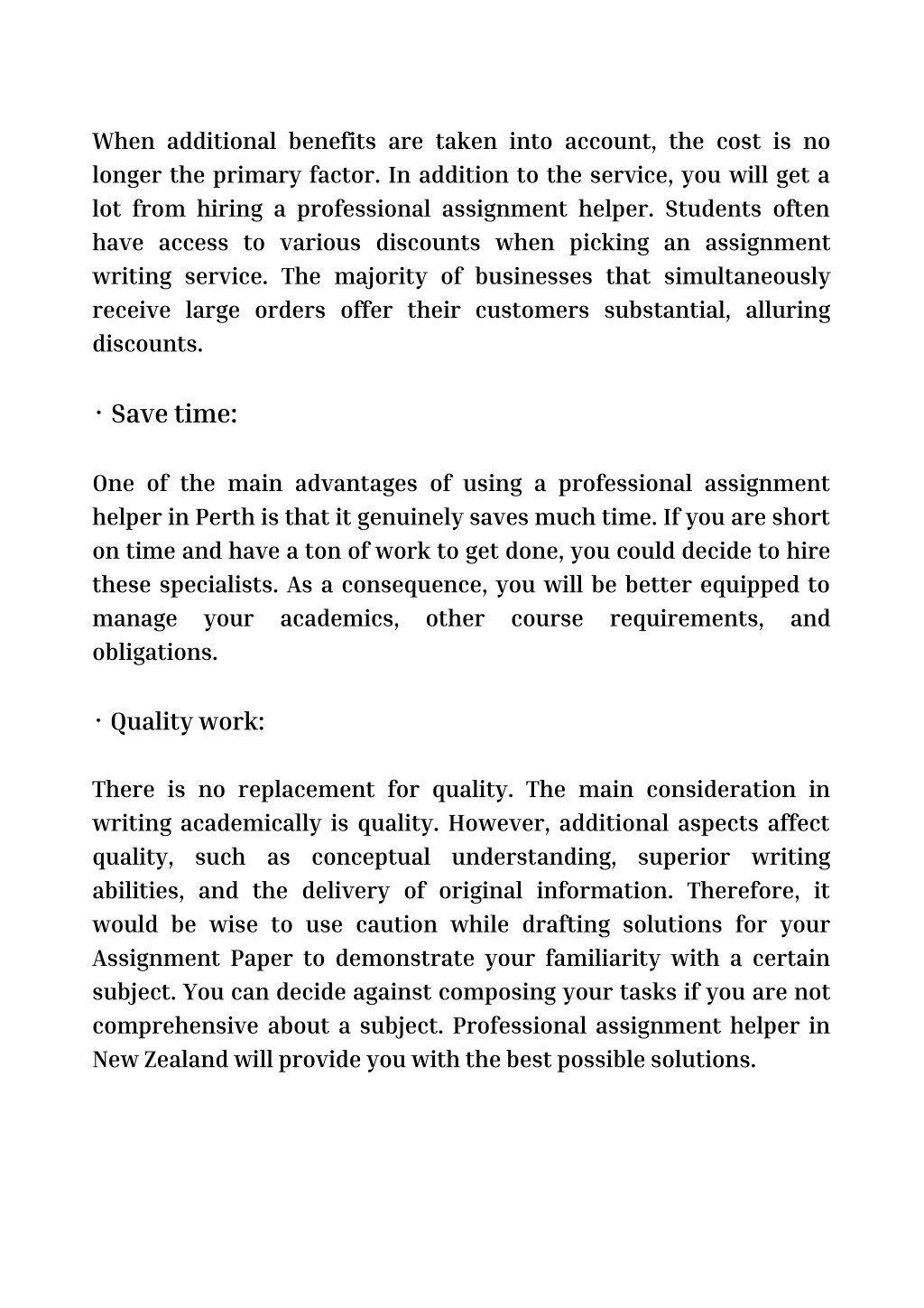 When additional benefits are taken into account, the cost is no longer the primary factor. In addition to the service, you will get a lot from hiring a professional assignment helper. Students often have access to various discounts when picking an assignment writing service. The majority of businesses that simultaneously receive large orders offer their customers substantial, alluring discounts.

· Save time:

One of the main advantages of using a professional assignment helper in Perth is that it genuinely saves much time. If you are short on time and have a ton of work to get done, you could decide to hire these specialists. As a consequence, you will be better equipped to manage your academics, other course requirements, and obligations.

· Quality work:

There is no replacement for quality. The main consideration in writing academically is quality. However, additional aspects affect quality, such as conceptual understanding, superior writing abilities, and the delivery of original information. Therefore, it would be wise to use caution while drafting solutions for your Assignment Paper to demonstrate your familiarity with a certain subject. You can decide against composing your tasks if you are not comprehensive about a subject. Professional assignment helper in New Zealand will provide you with the best possible solutions.